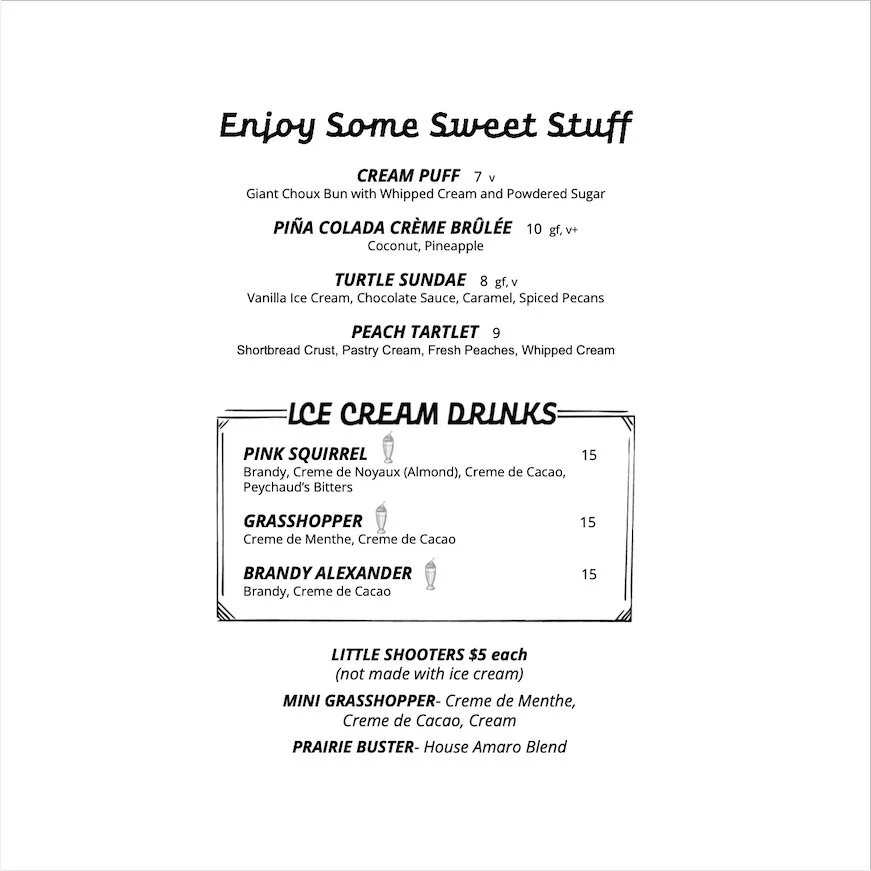 Enjoy Some Sweet Stuff

CREAM PUFF 7 v
Giant Choux Bun with Whipped Cream and Powdered Sugar

PIÑA COLADA CRÈME BRÛLÉE 10 gf, v+
Coconut, Pineapple

TURTLE SUNDAE 8 gf, v
Vanilla Ice Cream, Chocolate Sauce, Caramel, Spiced Pecans

PEACH TARTLET 9
Shortbread Crust, Pastry Cream, Fresh Peaches, Whipped Cream

ICE CREAM DRINKS

PINK SQUIRREL 15
Brandy, Creme de Noyaux (Almond), Creme de Cacao, Peychaud's Bitters

GRASSHOPPER 15
Creme de Menthe, Creme de Cacao

BRANDY ALEXANDER 15
Brandy, Creme de Cacao

LITTLE SHOOTERS $5 each
(not made with ice cream)

MINI GRASSHOPPER- Creme de Menthe, Creme de Cacao, Cream

PRAIRIE BUSTER- House Amaro Blend